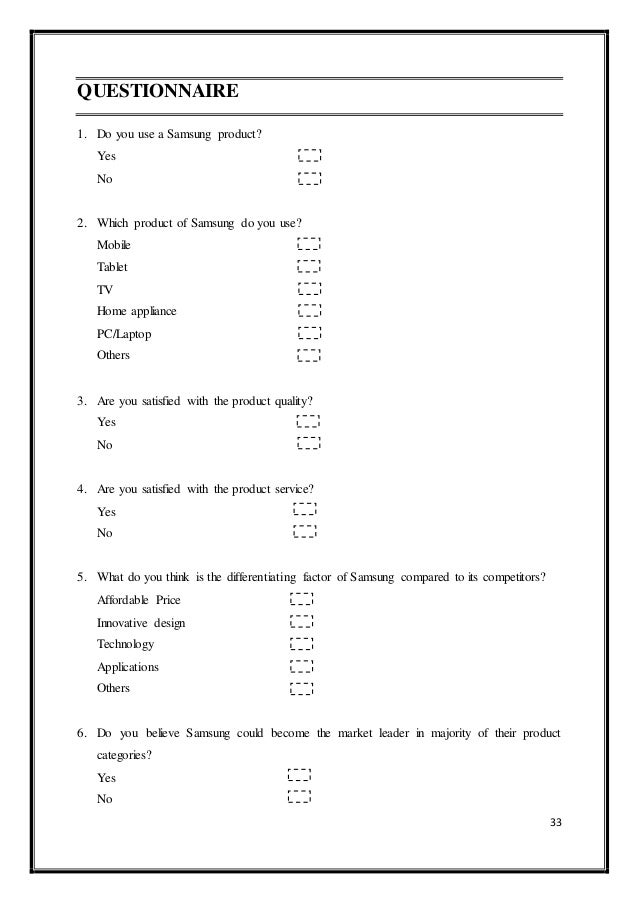 QUESTIONNAIRE

1. Do you use a Samsung product?
Yes
No

2. Which product of Samsung do you use?
Mobile
Tablet
TV
Home appliance
PC/Laptop
Others

3. Are you satisfied with the product quality?
Yes
No

4. Are you satisfied with the product service?
Yes
No

5. What do you think is the differentiating factor of Samsung compared to its competitors?
Affordable Price
Innovative design
Technology
Applications
Others

6. Do you believe Samsung could become the market leader in majority of their product categories?
Yes
No

33